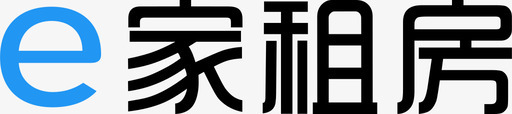 e家租房